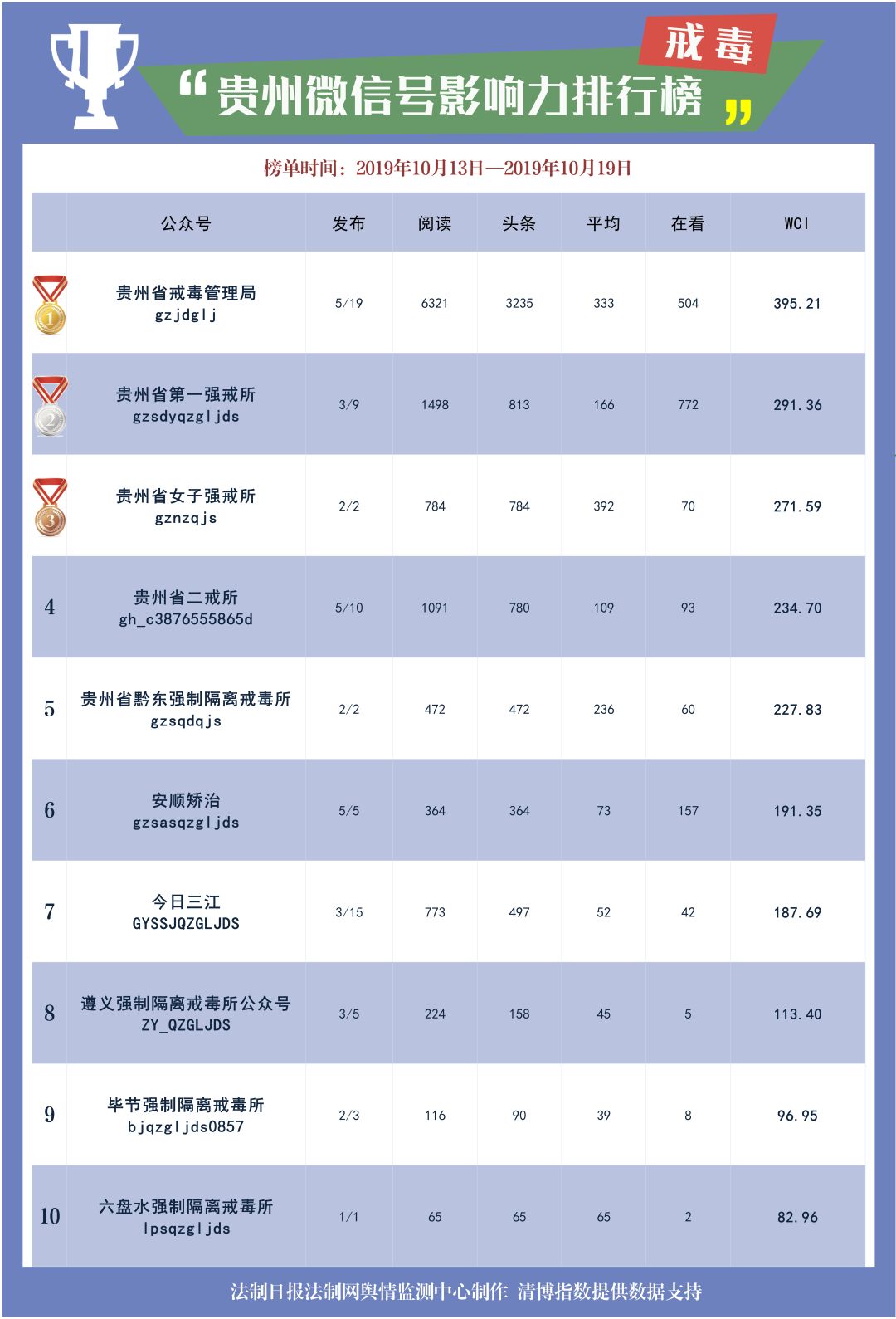 戒毒

“贵州微信号影响力排行榜”

榜单时间：2019年10月13日—2019年10月19日

| | 公众号 | 发布 | 阅读 | 头条 | 平均 | 在看 | WCI |
|---|---|---|---|---|---|---|---|
| 1 | 贵州省戒毒管理局 gzjdglj | 5/19 | 6321 | 3235 | 333 | 504 | 395.21 |
| 2 | 贵州省第一强戒所 gzsdyqzgljds | 3/9 | 1498 | 813 | 166 | 772 | 291.36 |
| 3 | 贵州省女子强戒所 gznzqjs | 2/2 | 784 | 784 | 392 | 70 | 271.59 |
| 4 | 贵州省二戒所 gh_c3876555865d | 5/10 | 1091 | 780 | 109 | 93 | 234.70 |
| 5 | 贵州省黔东强制隔离戒毒所 gzsqdqjs | 2/2 | 472 | 472 | 236 | 60 | 227.83 |
| 6 | 安顺矫治 gzsasqzgljds | 5/5 | 364 | 364 | 73 | 157 | 191.35 |
| 7 | 今日三江 GYSSJQZGLJDS | 3/15 | 773 | 497 | 52 | 42 | 187.69 |
| 8 | 遵义强制隔离戒毒所公众号 ZY_QZGLJDS | 3/5 | 224 | 158 | 45 | 5 | 113.40 |
| 9 | 毕节强制隔离戒毒所 bjqzgljds0857 | 2/3 | 116 | 90 | 39 | 8 | 96.95 |
| 10 | 六盘水强制隔离戒毒所 lpsqzgljds | 1/1 | 65 | 65 | 65 | 2 | 82.96 |

法制日报法制网舆情监测中心制作 清博指数提供数据支持